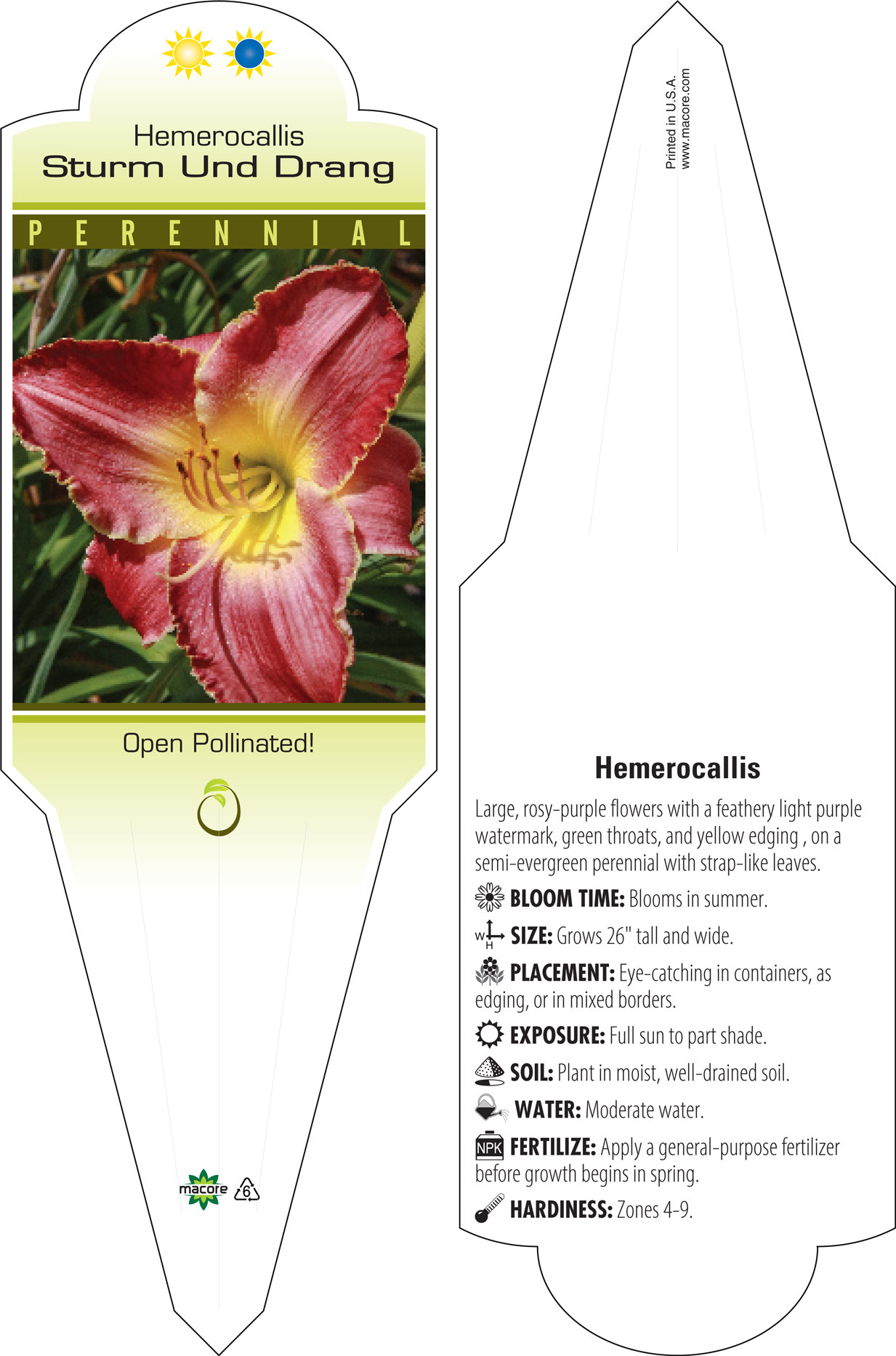 Hemerocallis
Sturm Und Drang

PERENNIAL

Open Pollinated!

macore 6

Printed in U.S.A.
www.macore.com

Hemerocallis

Large, rosy-purple flowers with a feathery light purple watermark, green throats, and yellow edging , on a semi-evergreen perennial with strap-like leaves.

BLOOM TIME: Blooms in summer.

W H SIZE: Grows 26" tall and wide.

PLACEMENT: Eye-catching in containers, as edging, or in mixed borders.

EXPOSURE: Full sun to part shade.

SOIL: Plant in moist, well-drained soil.

WATER: Moderate water.

NPK FERTILIZE: Apply a general-purpose fertilizer before growth begins in spring.

HARDINESS: Zones 4-9.